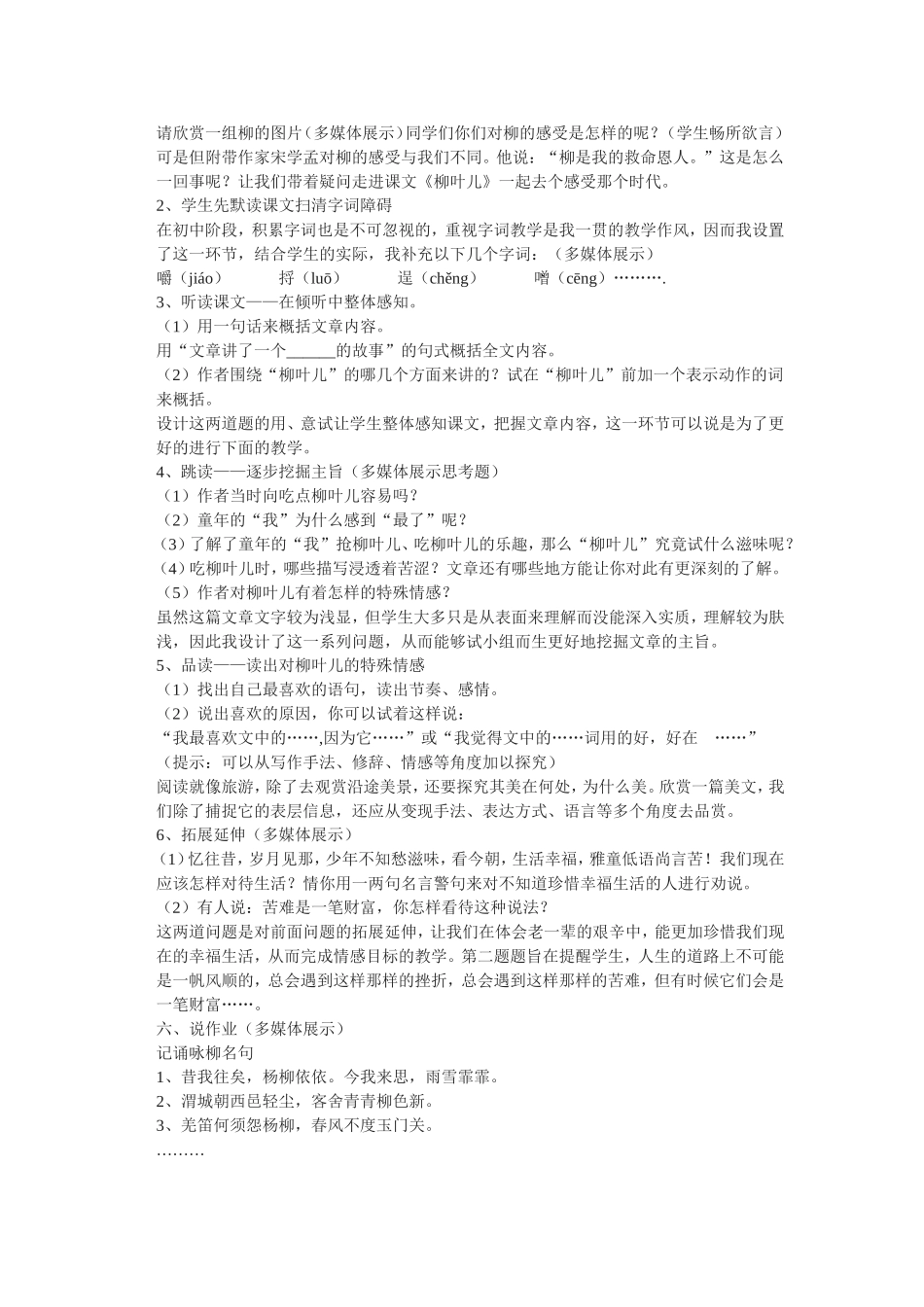 请欣赏一组柳的图片（多媒体展示）同学们你们对柳的感受是怎样的呢？（学生畅所欲言）可是但附带作家宋学孟对柳的感受与我们不同。他说：“柳是我的救命恩人。”这是怎么一回事呢？让我们带着疑问走进课文《柳叶儿》一起去个感受那个时代。
2、学生先默读课文扫清字词障碍
在初中阶段，积累字词也是不可忽视的，重视字词教学是我一贯的教学作风，因而我设置了这一环节，结合学生的实际，我补充以下几个字词：（多媒体展示）
嚼（jiáo） 捋（luō） 逞（chěng） 噌（cēng）……….
3、听读课文——在倾听中整体感知。
（1）用一句话来概括文章内容。
用“文章讲了一个______的故事”的句式概括全文内容。
（2）作者围绕“柳叶儿”的哪几个方面来讲的？试在“柳叶儿”前加一个表示动作的词来概括。
设计这两道题的用、意试让学生整体感知课文，把握文章内容，这一环节可以说是为了更好的进行下面的教学。
4、跳读——逐步挖掘主旨（多媒体展示思考题）
（1）作者当时向吃点柳叶儿容易吗？
（2）童年的“我”为什么感到“最了”呢？
（3）了解了童年的“我”抢柳叶儿、吃柳叶儿的乐趣，那么“柳叶儿”究竟试什么滋味呢？
（4）吃柳叶儿时，哪些描写浸透着苦涩？文章还有哪些地方能让你对此有更深刻的了解。
（5）作者对柳叶儿有着怎样的特殊情感？
虽然这篇文章文字较为浅显，但学生大多只是从表面来理解而没能深入实质，理解较为肤浅，因此我设计了这一系列问题，从而能够试小组而生更好地挖掘文章的主旨。
5、品读——读出对柳叶儿的特殊情感
（1）找出自己最喜欢的语句，读出节奏、感情。
（2）说出喜欢的原因，你可以试着这样说：
“我最喜欢文中的……,因为它……”或“我觉得文中的……词用的好，好在 ……”
（提示：可以从写作手法、修辞、情感等角度加以探究）
阅读就像旅游，除了去观赏沿途美景，还要探究其美在何处，为什么美。欣赏一篇美文，我们除了捕捉它的表层信息，还应从变现手法、表达方式、语言等多个角度去品赏。
6、拓展延伸（多媒体展示）
（1）忆往昔，岁月见那，少年不知愁滋味，看今朝，生活幸福，雅童低语尚言苦！我们现在应该怎样对待生活？情你用一两句名言警句来对不知道珍惜幸福生活的人进行劝说。
（2）有人说：苦难是一笔财富，你怎样看待这种说法？
这两道问题是对前面问题的拓展延伸，让我们在体会老一辈的艰辛中，能更加珍惜我们现在的幸福生活，从而完成情感目标的教学。第二题题旨在提醒学生，人生的道路上不可能是一帆风顺的，总会遇到这样那样的挫折，总会遇到这样那样的苦难，但有时候它们会是一笔财富……。
六、说作业（多媒体展示）
记诵咏柳名句
1、昔我往矣，杨柳依依。今我来思，雨雪霏霏。
2、渭城朝西邑轻尘，客舍青青柳色新。
3、羌笛何须怨杨柳，春风不度玉门关。
………